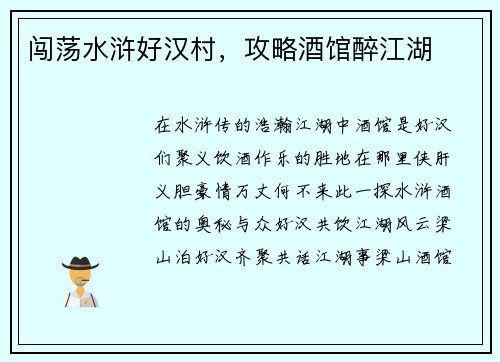 闯荡水浒好汉村，攻略酒馆醉江湖

在水浒传的浩瀚江湖中酒馆是好汉们聚义饮酒作乐的胜地在那里侠肝义胆豪情万丈何不来此一探水浒酒馆的奥秘与众好汉共饮江湖风云梁山泊好汉齐聚共话江湖事梁山酒馆